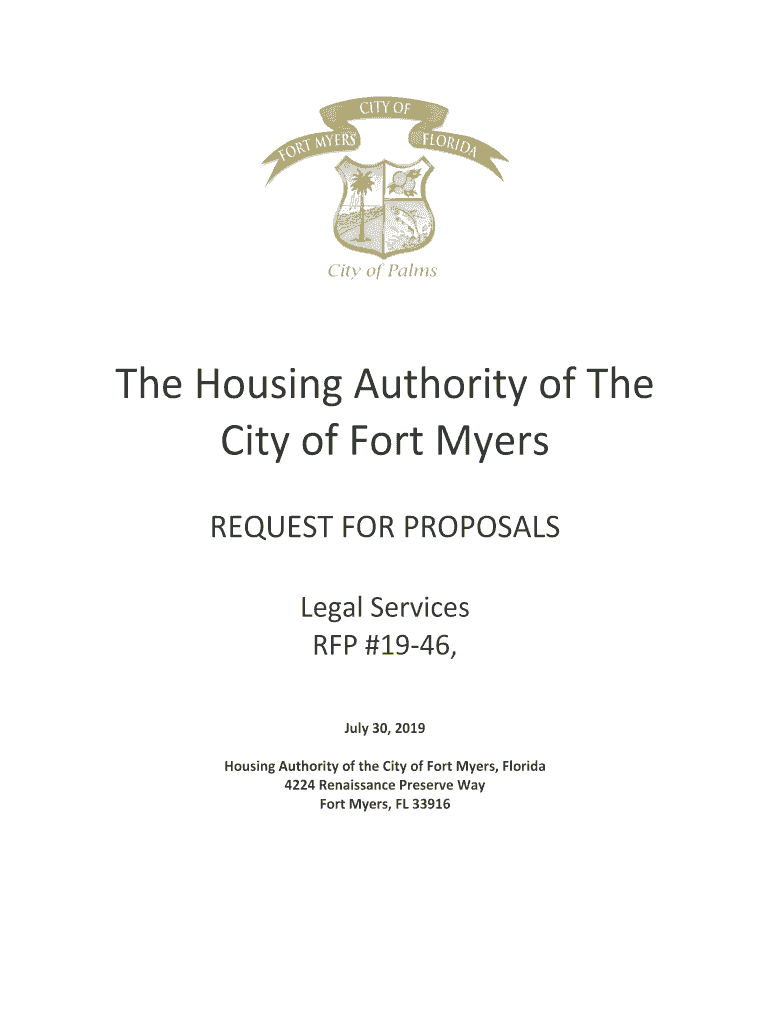 CITY OF
FORT MYERS FLORIDA
City of Palms

The Housing Authority of The City of Fort Myers

REQUEST FOR PROPOSALS

Legal Services
RFP #19-46,

July 30, 2019

Housing Authority of the City of Fort Myers, Florida
4224 Renaissance Preserve Way
Fort Myers, FL 33916